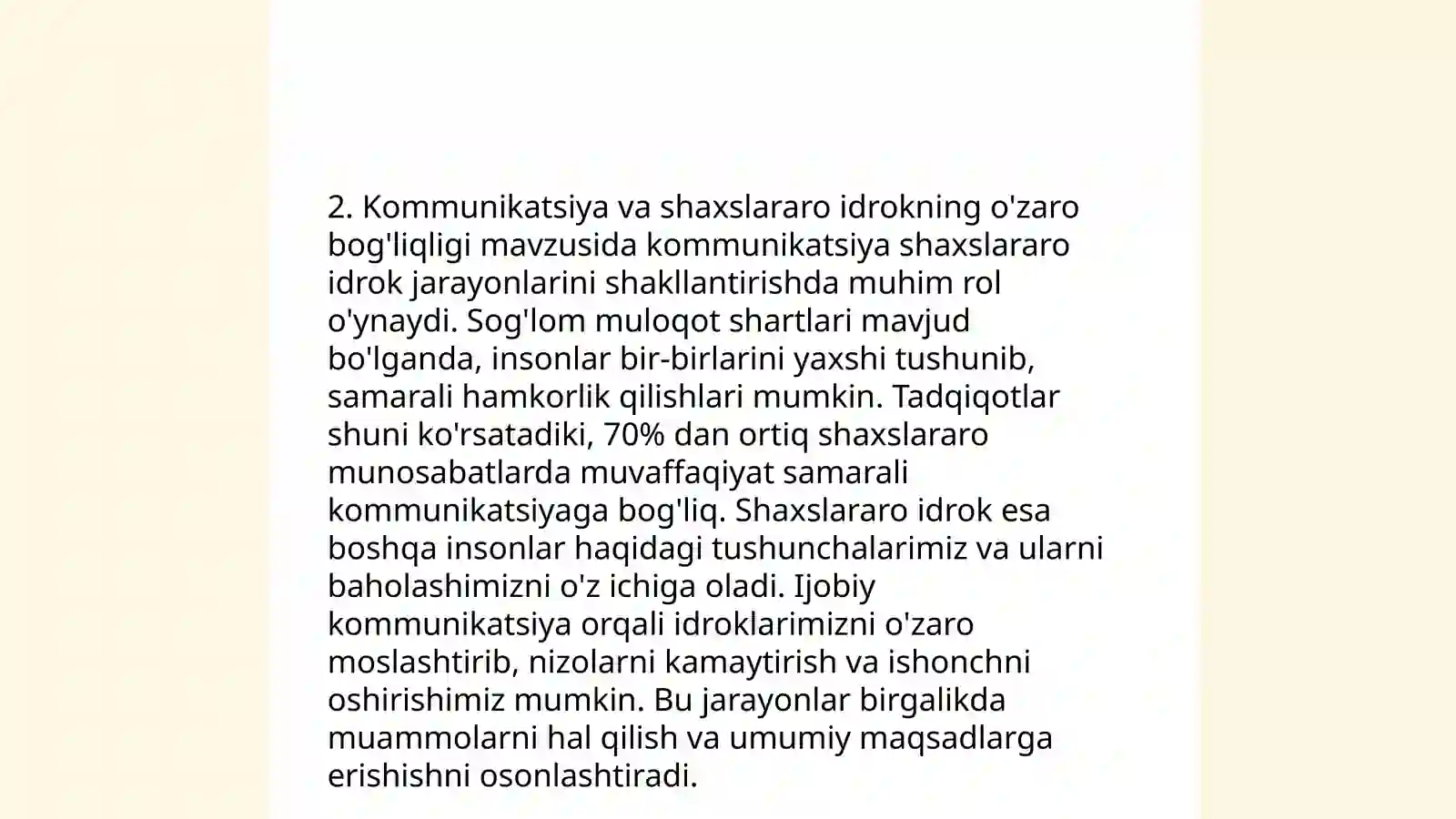 2. Kommunikatsiya va shaxslararo idrokning o'zaro bog'liqligi mavzusida kommunikatsiya shaxslararo idrok jarayonlarini shakllantirishda muhim rol o'ynaydi. Sog'lom muloqot shartlari mavjud bo'lganda, insonlar bir-birlarini yaxshi tushunib, samarali hamkorlik qilishlari mumkin. Tadqiqotlar shuni ko'rsatadiki, 70% dan ortiq shaxslararo munosabatlarda muvaffaqiyat samarali kommunikatsiyaga bog'liq. Shaxslararo idrok esa boshqa insonlar haqidagi tushunchalarimiz va ularni baholashimizni o'z ichiga oladi. Ijobiy kommunikatsiya orqali idroklarimizni o'zaro moslashtirib, nizolarni kamaytirish va ishonchni oshirishimiz mumkin. Bu jarayonlar birgalikda muammolarni hal qilish va umumiy maqsadlarga erishishni osonlashtiradi.